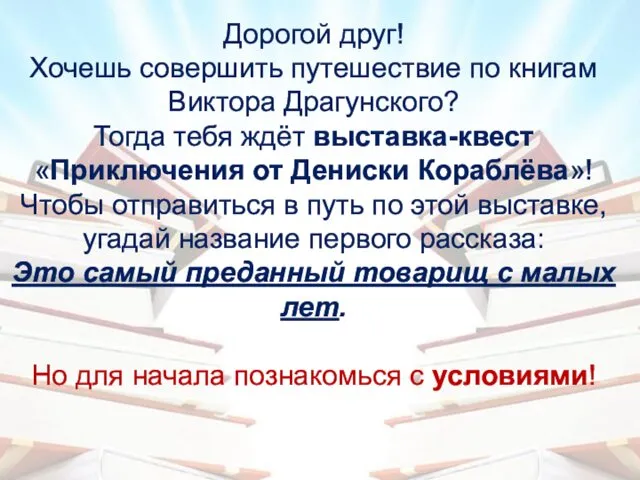 Дорогой друг!
Хочешь совершить путешествие по книгам Виктора Драгунского?
Тогда тебя ждёт выставка-квест «Приключения от Дениски Кораблёва»!
Чтобы отправиться в путь по этой выставке, угадай название первого рассказа:
Это самый преданный товарищ с малых лет.

Но для начала познакомься с условиями!